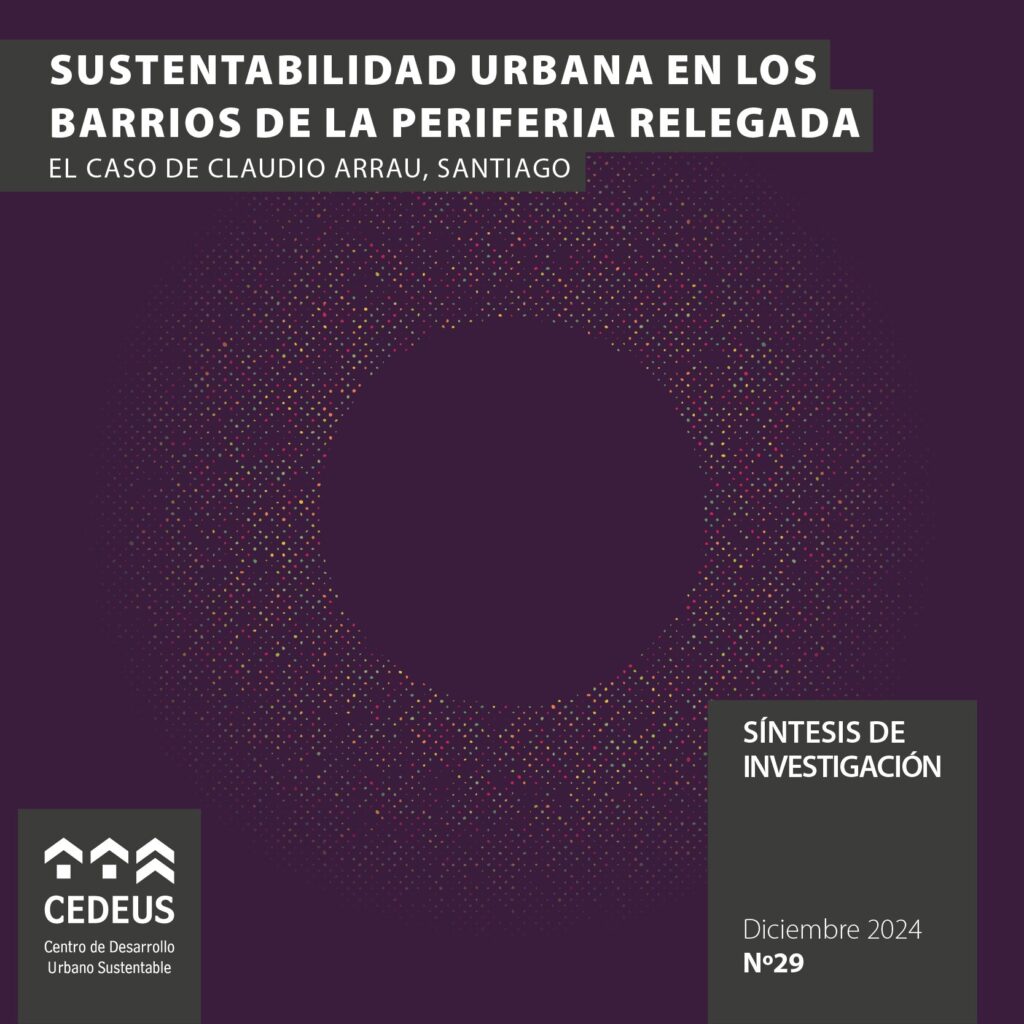 SUSTENTABILIDAD URBANA EN LOS BARRIOS DE LA PERIFERIA RELEGADA

EL CASO DE CLAUDIO ARRAU, SANTIAGO

SÍNTESIS DE INVESTIGACIÓN

Diciembre 2024
Nº29

CEDEUS
Centro de Desarrollo
Urbano Sustentable